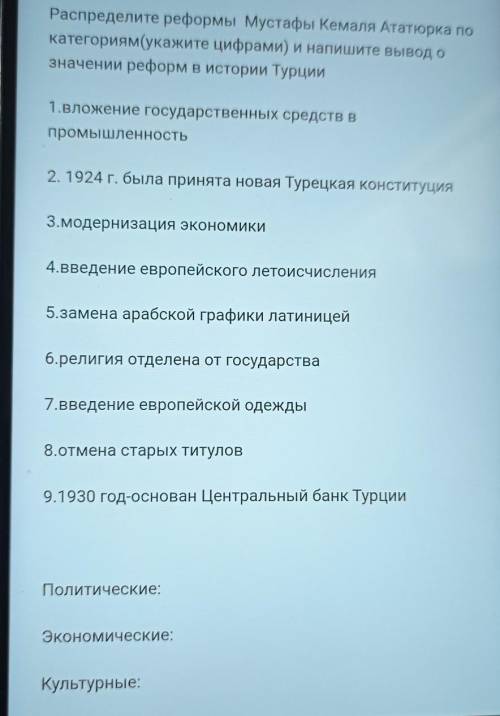 Распределите реформы Мустафы Кемаля Ататюрка по категориям(укажите цифрами) и напишите вывод о значении реформ в истории Турции

1.вложение государственных средств в промышленность

2. 1924 г. была принята новая Турецкая конституция

3.модернизация экономики

4.введение европейского летоисчисления

5.замена арабской графики латиницей

6.религия отделена от государства

7.введение европейской одежды

8.отмена старых титулов

9.1930 год-основан Центральный банк Турции

Политические:

Экономические:

Культурные: